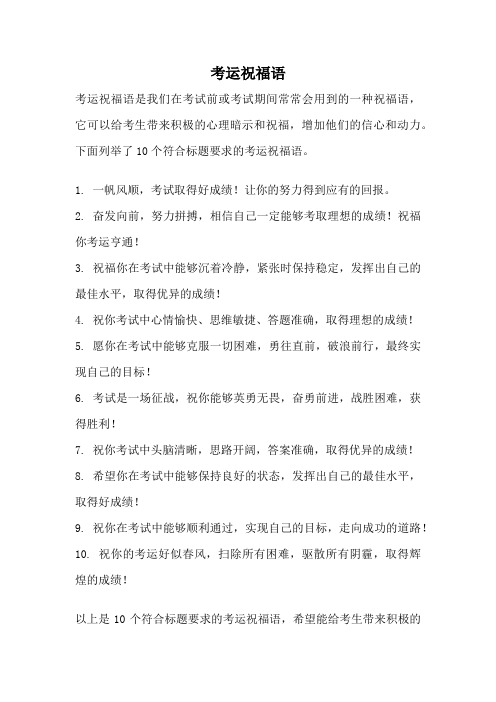 考运祝福语

考运祝福语是我们在考试前或考试期间常常会用到的一种祝福语，它可以给考生带来积极的心理暗示和祝福，增加他们的信心和动力。下面列举了 10 个符合标题要求的考运祝福语。

1. 一帆风顺，考试取得好成绩！让你的努力得到应有的回报。

2. 奋发向前，努力拼搏，相信自己一定能够考取理想的成绩！祝福你考运亨通！

3. 祝福你在考试中能够沉着冷静，紧张时保持稳定，发挥出自己的最佳水平，取得优异的成绩！

4. 祝你考试中心情愉快、思维敏捷、答题准确，取得理想的成绩！

5. 愿你在考试中能够克服一切困难，勇往直前，破浪前行，最终实现自己的目标！

6. 考试是一场征战，祝你能够英勇无畏，奋勇前进，战胜困难，获得胜利！

7. 祝你考试中头脑清晰，思路开阔，答案准确，取得优异的成绩！

8. 希望你在考试中能够保持良好的状态，发挥出自己的最佳水平，取得好成绩！

9. 祝你在考试中能够顺利通过，实现自己的目标，走向成功的道路！

10. 祝你的考运好似春风，扫除所有困难，驱散所有阴霾，取得辉煌的成绩！

以上是 10 个符合标题要求的考运祝福语，希望能给考生带来积极的